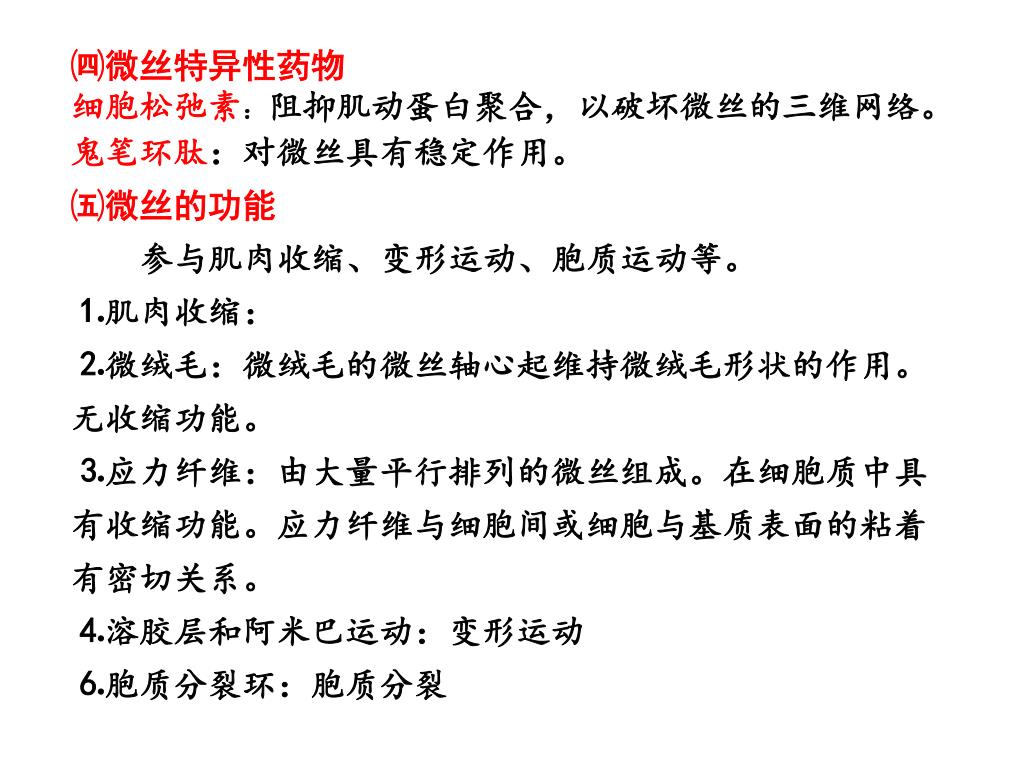 ㈣微丝特异性药物
细胞松弛素：阻抑肌动蛋白聚合，以破坏微丝的三维网络。
鬼笔环肽：对微丝具有稳定作用。
㈤微丝的功能

参与肌肉收缩、变形运动、胞质运动等。

1.肌肉收缩：

2.微绒毛：微绒毛的微丝轴心起维持微绒毛形状的作用。无收缩功能。

3.应力纤维：由大量平行排列的微丝组成。在细胞质中具有收缩功能。应力纤维与细胞间或细胞与基质表面的粘着有密切关系。

4.溶胶层和阿米巴运动：变形运动

6.胞质分裂环：胞质分裂